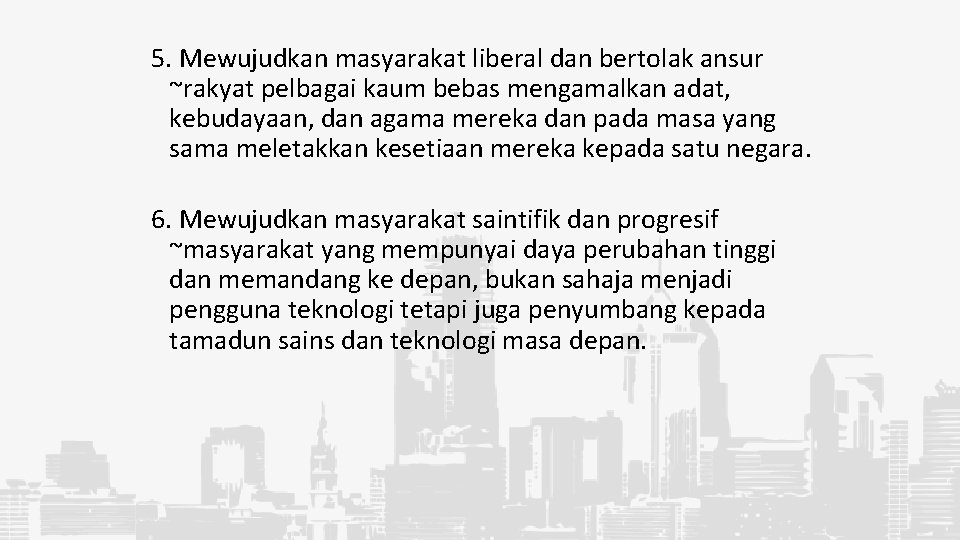 5. Mewujudkan masyarakat liberal dan bertolak ansur ~rakyat pelbagai kaum bebas mengamalkan adat, kebudayaan, dan agama mereka dan pada masa yang sama meletakkan kesetiaan mereka kepada satu negara.

6. Mewujudkan masyarakat saintifik dan progresif ~masyarakat yang mempunyai daya perubahan tinggi dan memandang ke depan, bukan sahaja menjadi pengguna teknologi tetapi juga penyumbang kepada tamadun sains dan teknologi masa depan.